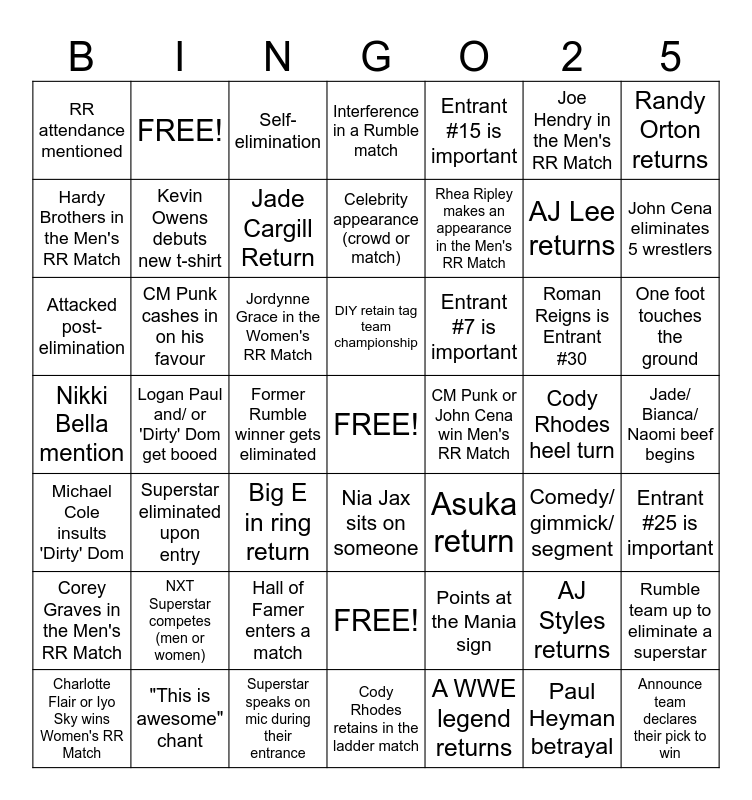 | B | I | N | G | O | 2 | 5 |
|---|---|---|---|---|---|---|
| RR attendance mentioned | FREE! | Self-elimination | Interference in a Rumble match | Entrant #15 is important | Joe Hendry in the Men's RR Match | Randy Orton returns |
| Hardy Brothers in the Men's RR Match | Kevin Owens debuts new t-shirt | Jade Cargill Return | Celebrity appearance (crowd or match) | Rhea Ripley makes an appearance in the Men's RR Match | AJ Lee returns | John Cena eliminates 5 wrestlers |
| Attacked post-elimination | CM Punk cashes in on his favour | Jordynne Grace in the Women's RR Match | DIY retain tag team championship | Entrant #7 is important | Roman Reigns is Entrant #30 | One foot touches the ground |
| Nikki Bella mention | Logan Paul and/ or 'Dirty' Dom get booed | Former Rumble winner gets eliminated | FREE! | CM Punk or John Cena win Men's RR Match | Cody Rhodes heel turn | Jade/ Bianca/ Naomi beef begins |
| Michael Cole insults 'Dirty' Dom | Superstar eliminated upon entry | Big E in ring return | Nia Jax sits on someone | Asuka return | Comedy/ gimmick/ segment | Entrant #25 is important |
| Corey Graves in the Men's RR Match | NXT Superstar competes (men or women) | Hall of Famer enters a match | FREE! | Points at the Mania sign | AJ Styles returns | Rumble team up to eliminate a superstar |
| Charlotte Flair or Iyo Sky wins Women's RR Match | "This is awesome" chant | Superstar speaks on mic during their entrance | Cody Rhodes retains in the ladder match | A WWE legend returns | Paul Heyman betrayal | Announce team declares their pick to win |